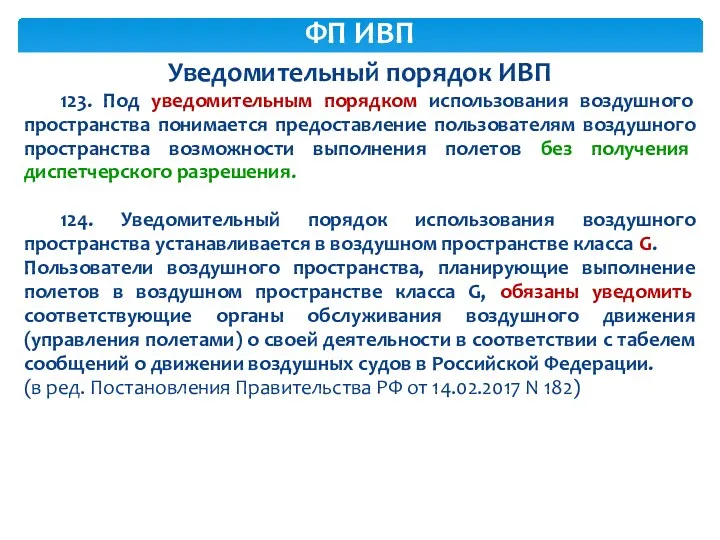 ФП ИВП

Уведомительный порядок ИВП

123. Под уведомительным порядком использования воздушного пространства понимается предоставление пользователям воздушного пространства возможности выполнения полетов без получения диспетчерского разрешения.

124. Уведомительный порядок использования воздушного пространства устанавливается в воздушном пространстве класса G. Пользователи воздушного пространства, планирующие выполнение полетов в воздушном пространстве класса G, обязаны уведомить соответствующие органы обслуживания воздушного движения (управления полетами) о своей деятельности в соответствии с табелем сообщений о движении воздушных судов в Российской Федерации.
(в ред. Постановления Правительства РФ от 14.02.2017 N 182)